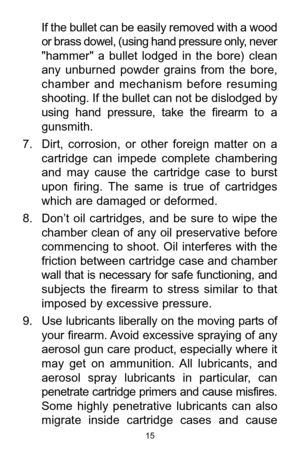 If the bullet can be easily removed with a wood or brass dowel, (using hand pressure only, never "hammer" a bullet lodged in the bore) clean any unburned powder grains from the bore, chamber and mechanism before resuming shooting. If the bullet can not be dislodged by using hand pressure, take the firearm to a gunsmith.

7. Dirt, corrosion, or other foreign matter on a cartridge can impede complete chambering and may cause the cartridge case to burst upon firing. The same is true of cartridges which are damaged or deformed.

8. Don't oil cartridges, and be sure to wipe the chamber clean of any oil preservative before commencing to shoot. Oil interferes with the friction between cartridge case and chamber wall that is necessary for safe functioning, and subjects the firearm to stress similar to that imposed by excessive pressure.

9. Use lubricants liberally on the moving parts of your firearm. Avoid excessive spraying of any aerosol gun care product, especially where it may get on ammunition. All lubricants, and aerosol spray lubricants in particular, can penetrate cartridge primers and cause misfires. Some highly penetrative lubricants can also migrate inside cartridge cases and cause

15